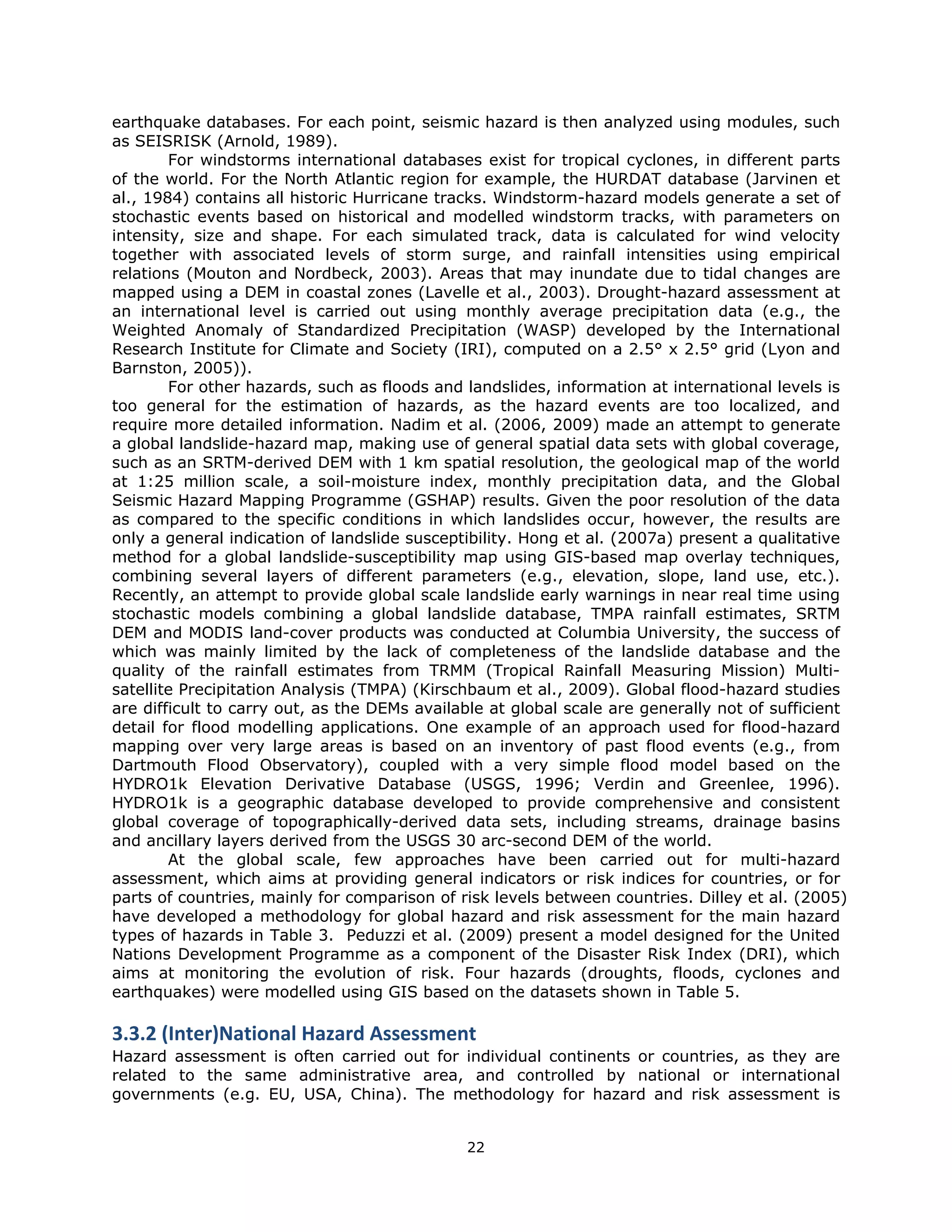 earthquake databases. For each point, seismic hazard is then analyzed using modules, such as SEISRISK (Arnold, 1989).

For windstorms international databases exist for tropical cyclones, in different parts of the world. For the North Atlantic region for example, the HURDAT database (Jarvinen et al., 1984) contains all historic Hurricane tracks. Windstorm-hazard models generate a set of stochastic events based on historical and modelled windstorm tracks, with parameters on intensity, size and shape. For each simulated track, data is calculated for wind velocity together with associated levels of storm surge, and rainfall intensities using empirical relations (Mouton and Nordbeck, 2003). Areas that may inundate due to tidal changes are mapped using a DEM in coastal zones (Lavelle et al., 2003). Drought-hazard assessment at an international level is carried out using monthly average precipitation data (e.g., the Weighted Anomaly of Standardized Precipitation (WASP) developed by the International Research Institute for Climate and Society (IRI), computed on a 2.5° x 2.5° grid (Lyon and Barnston, 2005)).

For other hazards, such as floods and landslides, information at international levels is too general for the estimation of hazards, as the hazard events are too localized, and require more detailed information. Nadim et al. (2006, 2009) made an attempt to generate a global landslide-hazard map, making use of general spatial data sets with global coverage, such as an SRTM-derived DEM with 1 km spatial resolution, the geological map of the world at 1:25 million scale, a soil-moisture index, monthly precipitation data, and the Global Seismic Hazard Mapping Programme (GSHAP) results. Given the poor resolution of the data as compared to the specific conditions in which landslides occur, however, the results are only a general indication of landslide susceptibility. Hong et al. (2007a) present a qualitative method for a global landslide-susceptibility map using GIS-based map overlay techniques, combining several layers of different parameters (e.g., elevation, slope, land use, etc.). Recently, an attempt to provide global scale landslide early warnings in near real time using stochastic models combining a global landslide database, TMPA rainfall estimates, SRTM DEM and MODIS land-cover products was conducted at Columbia University, the success of which was mainly limited by the lack of completeness of the landslide database and the quality of the rainfall estimates from TRMM (Tropical Rainfall Measuring Mission) Multi-satellite Precipitation Analysis (TMPA) (Kirschbaum et al., 2009). Global flood-hazard studies are difficult to carry out, as the DEMs available at global scale are generally not of sufficient detail for flood modelling applications. One example of an approach used for flood-hazard mapping over very large areas is based on an inventory of past flood events (e.g., from Dartmouth Flood Observatory), coupled with a very simple flood model based on the HYDRO1k Elevation Derivative Database (USGS, 1996; Verdin and Greenlee, 1996). HYDRO1k is a geographic database developed to provide comprehensive and consistent global coverage of topographically-derived data sets, including streams, drainage basins and ancillary layers derived from the USGS 30 arc-second DEM of the world.

At the global scale, few approaches have been carried out for multi-hazard assessment, which aims at providing general indicators or risk indices for countries, or for parts of countries, mainly for comparison of risk levels between countries. Dilley et al. (2005) have developed a methodology for global hazard and risk assessment for the main hazard types of hazards in Table 3. Peduzzi et al. (2009) present a model designed for the United Nations Development Programme as a component of the Disaster Risk Index (DRI), which aims at monitoring the evolution of risk. Four hazards (droughts, floods, cyclones and earthquakes) were modelled using GIS based on the datasets shown in Table 5.

3.3.2 (Inter)National Hazard Assessment

Hazard assessment is often carried out for individual continents or countries, as they are related to the same administrative area, and controlled by national or international governments (e.g. EU, USA, China). The methodology for hazard and risk assessment is

22